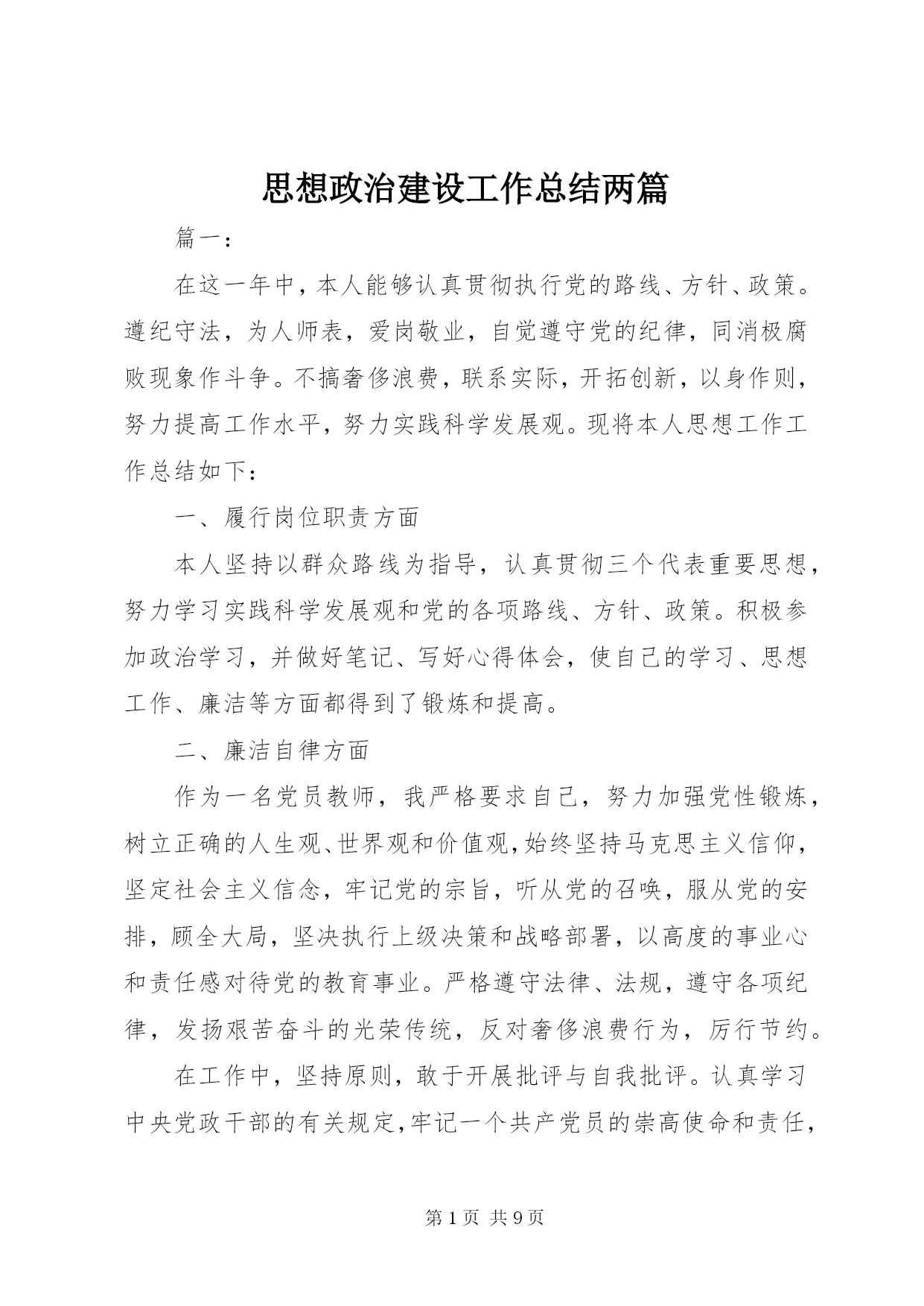 思想政治建设工作总结两篇

篇一：

在这一年中，本人能够认真贯彻执行党的路线、方针、政策。遵纪守法，为人师表，爱岗敬业，自觉遵守党的纪律，同消极腐败现象作斗争。不搞奢侈浪费，联系实际，开拓创新，以身作则，努力提高工作水平，努力实践科学发展观。现将本人思想工作工作总结如下：

一、履行岗位职责方面

本人坚持以群众路线为指导，认真贯彻三个代表重要思想，努力学习实践科学发展观和党的各项路线、方针、政策。积极参加政治学习，并做好笔记、写好心得体会，使自己的学习、思想工作、廉洁等方面都得到了锻炼和提高。

二、廉洁自律方面

作为一名党员教师，我严格要求自己，努力加强党性锻炼，树立正确的人生观、世界观和价值观，始终坚持马克思主义信仰，坚定社会主义信念，牢记党的宗旨，听从党的召唤，服从党的安排，顾全大局，坚决执行上级决策和战略部署，以高度的事业心和责任感对待党的教育事业。严格遵守法律、法规，遵守各项纪律，发扬艰苦奋斗的光荣传统，反对奢侈浪费行为，厉行节约。

在工作中，坚持原则，敢于开展批评与自我批评。认真学习中央党政干部的有关规定，牢记一个共产党员的崇高使命和责任，

第 1 页 共 9 页